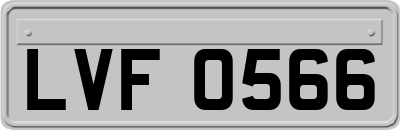 LVF 0566